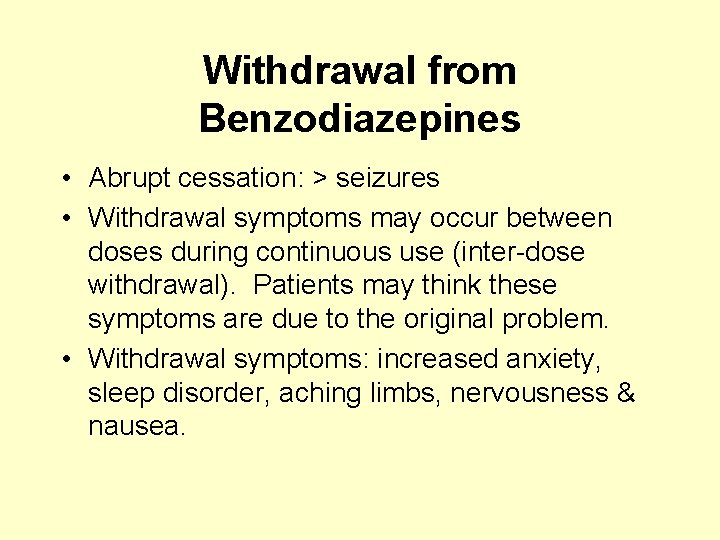 Withdrawal from Benzodiazepines

• Abrupt cessation: > seizures
• Withdrawal symptoms may occur between doses during continuous use (inter-dose withdrawal). Patients may think these symptoms are due to the original problem.
• Withdrawal symptoms: increased anxiety, sleep disorder, aching limbs, nervousness & nausea.